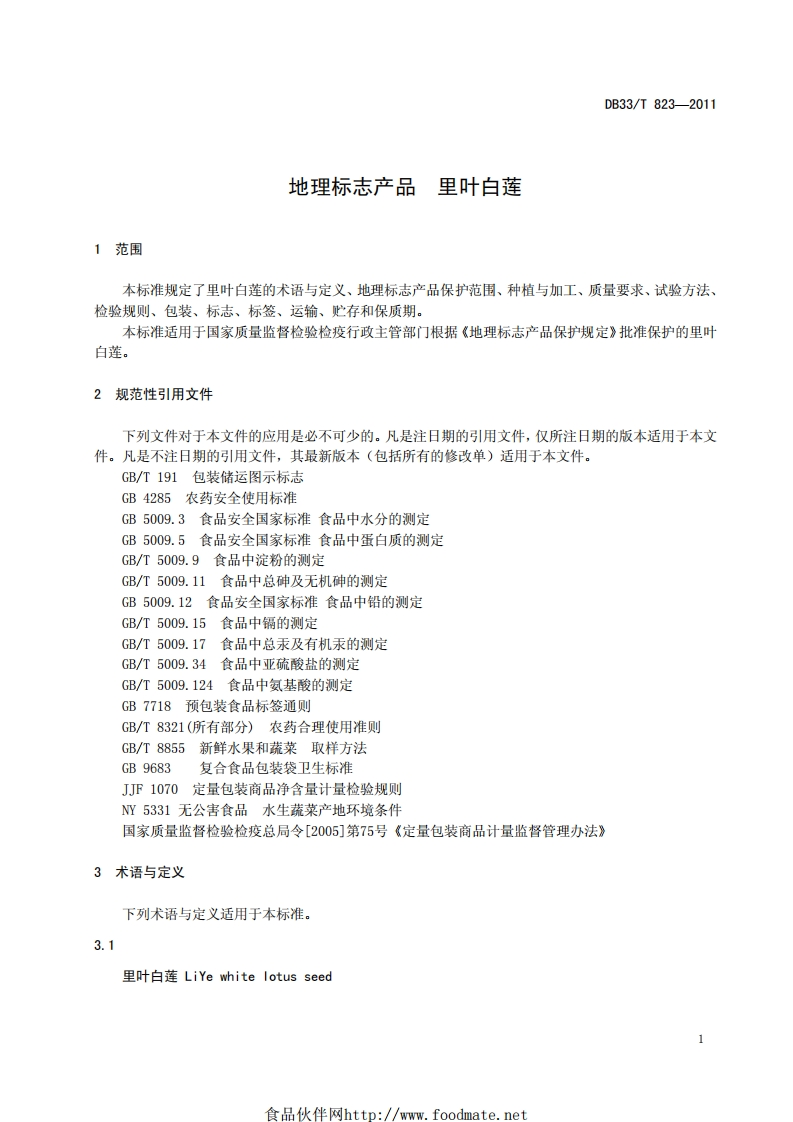 DB33/T 823—2011

地理标志产品　里叶白莲

1　范围

本标准规定了里叶白莲的术语与定义、地理标志产品保护范围、种植与加工、质量要求、试验方法、检验规则、包装、标志、标签、运输、贮存和保质期。

本标准适用于国家质量监督检验检疫行政主管部门根据《地理标志产品保护规定》批准保护的里叶白莲。

2　规范性引用文件

下列文件对于本文件的应用是必不可少的。凡是注日期的引用文件，仅所注日期的版本适用于本文件。凡是不注日期的引用文件，其最新版本（包括所有的修改单）适用于本文件。

GB/T 191　包装储运图示标志
GB 4285　农药安全使用标准
GB 5009.3　食品安全国家标准 食品中水分的测定
GB 5009.5　食品安全国家标准 食品中蛋白质的测定
GB/T 5009.9　食品中淀粉的测定
GB/T 5009.11　食品中总砷及无机砷的测定
GB 5009.12　食品安全国家标准 食品中铅的测定
GB/T 5009.15　食品中镉的测定
GB/T 5009.17　食品中总汞及有机汞的测定
GB/T 5009.34　食品中亚硫酸盐的测定
GB/T 5009.124　食品中氨基酸的测定
GB 7718　预包装食品标签通则
GB/T 8321(所有部分)　农药合理使用准则
GB/T 8855　新鲜水果和蔬菜　取样方法
GB 9683　复合食品包装袋卫生标准
JJF 1070　定量包装商品净含量计量检验规则
NY 5331 无公害食品　水生蔬菜产地环境条件
国家质量监督检验检疫总局令[2005]第75号《定量包装商品计量监督管理办法》

3　术语与定义

下列术语与定义适用于本标准。

3.1

里叶白莲 LiYe white lotus seed

1

食品伙伴网http://www.foodmate.net